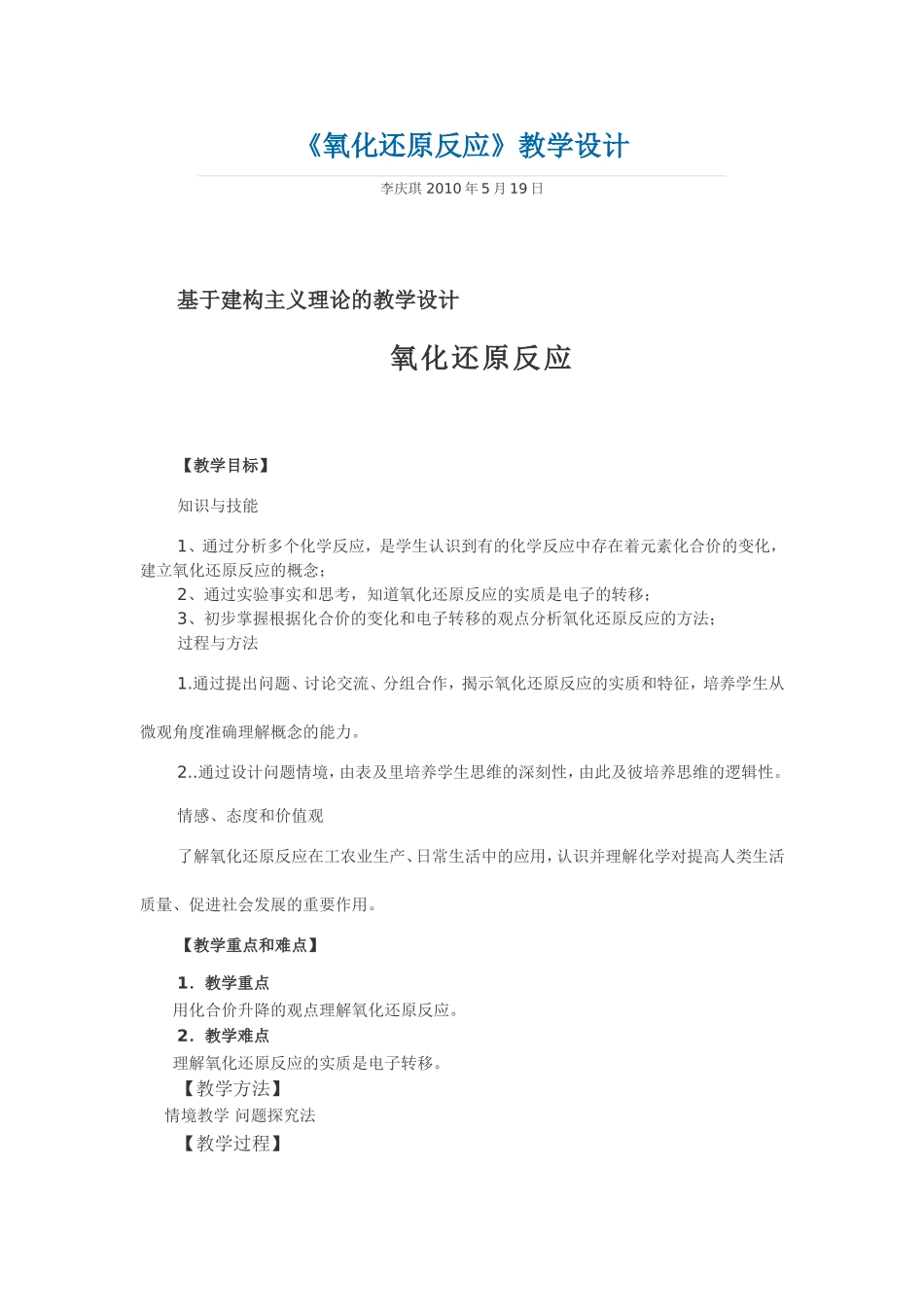 《氧化还原反应》教学设计

李庆琪 2010 年 5 月 19 日

基于建构主义理论的教学设计

氧化还原反应

【教学目标】

知识与技能

1、通过分析多个化学反应，是学生认识到有的化学反应中存在着元素化合价的变化，建立氧化还原反应的概念；
2、通过实验事实和思考，知道氧化还原反应的实质是电子的转移；
3、初步掌握根据化合价的变化和电子转移的观点分析氧化还原反应的方法；
过程与方法

1.通过提出问题、讨论交流、分组合作，揭示氧化还原反应的实质和特征，培养学生从微观角度准确理解概念的能力。

2..通过设计问题情境，由表及里培养学生思维的深刻性，由此及彼培养思维的逻辑性。

情感、态度和价值观

了解氧化还原反应在工农业生产、日常生活中的应用，认识并理解化学对提高人类生活质量、促进社会发展的重要作用。

【教学重点和难点】

1．教学重点
用化合价升降的观点理解氧化还原反应。
2．教学难点
理解氧化还原反应的实质是电子转移。
【教学方法】
情境教学 问题探究法
【教学过程】